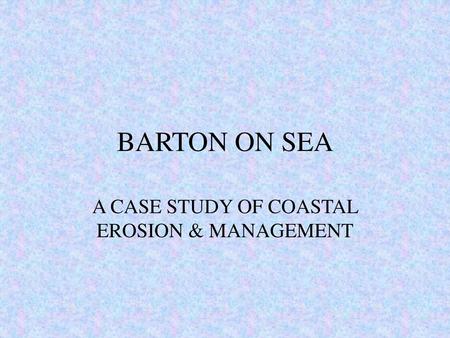 BARTON ON SEA

A CASE STUDY OF COASTAL EROSION & MANAGEMENT